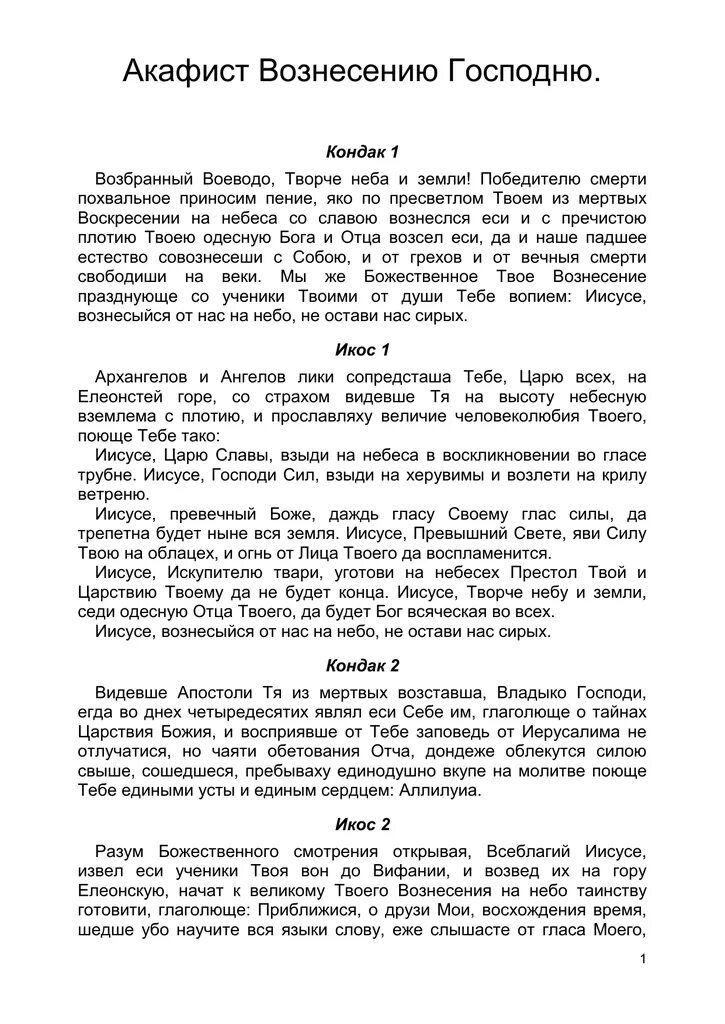 Акафист Вознесению Господню.

Кондак 1

Возбранный Воеводо, Творче неба и земли! Победителю смерти похвальное приносим пение, яко по пресветлом Твоем из мертвых Воскресении на небеса со славою вознеслся еси и с пречистою плотию Твоею одесную Бога и Отца возсел еси, да и наше падшее естество совознесеши с Собою, и от грехов и от вечныя смерти свободиши на веки. Мы же Божественное Твое Вознесение празднующе со ученики Твоими от души Тебе вопием: Иисусе, вознесыйся от нас на небо, не остави нас сирых.

Икос 1

Архангелов и Ангелов лики сопредсташа Тебе, Царю всех, на Елеонстей горе, со страхом видевше Тя на высоту небесную вземлема с плотию, и прославляху величие человеколюбия Твоего, поюще Тебе тако:

Иисусе, Царю Славы, взыди на небеса в воскликновении во гласе трубне. Иисусе, Господи Сил, взыди на херувимы и возлети на крилу ветреню.

Иисусе, превечный Боже, даждь гласу Своему глас силы, да трепетна будет ныне вся земля. Иисусе, Превышний Свете, яви Силу Твою на облацех, и огнь от Лица Твоего да воспламенится.

Иисусе, Искупителю твари, уготови на небесех Престол Твой и Царствию Твоему да не будет конца. Иисусе, Творче небу и земли, седи одесную Отца Твоего, да будет Бог всяческая во всех.

Иисусе, вознесыйся от нас на небо, не остави нас сирых.

Кондак 2

Видевше Апостоли Тя из мертвых возставша, Владыко Господи, егда во днех четыредесятих являл еси Себе им, глаголюще о тайнах Царствия Божия, и восприявше от Тебе заповедь от Иерусалима не отлучатися, но чаяти обетования Отча, дондеже облекутся силою свыше, сошедшеся, пребываху единодушно вкупе на молитве поюще Тебе едиными усты и единым сердцем: Аллилуиа.

Икос 2

Разум Божественного смотрения открывая, Всеблагий Иисусе, извел еси ученики Твоя вон до Вифании, и возвед их на гору Елеонскую, начат к великому Твоего Вознесения на небо таинству готовити, глаголюще: Приближися, о друзи Мои, восхождения время, шедше убо научите вся языки слову, еже слышасте от гласа Моего,

1